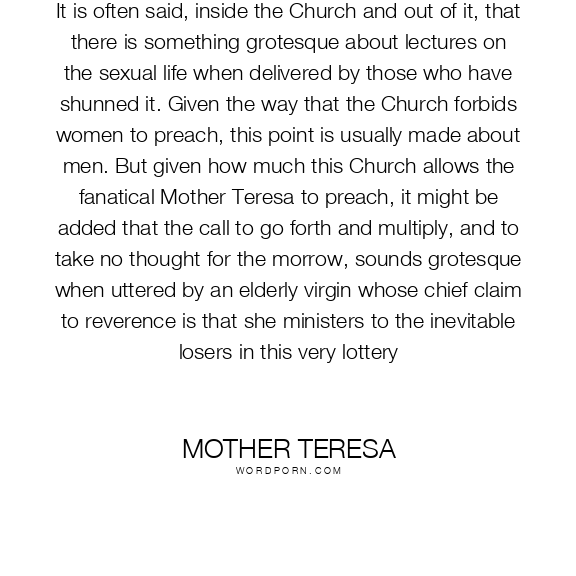 It is often said, inside the Church and out of it, that there is something grotesque about lectures on the sexual life when delivered by those who have shunned it. Given the way that the Church forbids women to preach, this point is usually made about men. But given how much this Church allows the fanatical Mother Teresa to preach, it might be added that the call to go forth and multiply, and to take no thought for the morrow, sounds grotesque when uttered by an elderly virgin whose chief claim to reverence is that she ministers to the inevitable losers in this very lottery

MOTHER TERESA
WORDPORN.COM